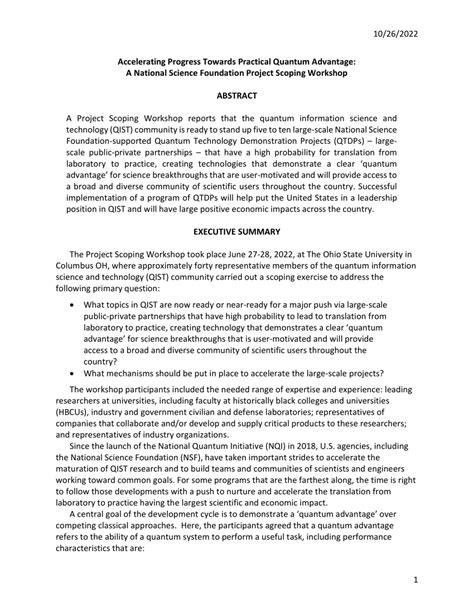 10/26/2022

Accelerating Progress Towards Practical Quantum Advantage:
A National Science Foundation Project Scoping Workshop

ABSTRACT

A Project Scoping Workshop reports that the quantum information science and technology (QIST) community is ready to stand up five to ten large-scale National Science Foundation-supported Quantum Technology Demonstration Projects (QTDPs) – large-scale public-private partnerships – that have a high probability for translation from laboratory to practice, creating technologies that demonstrate a clear 'quantum advantage' for science breakthroughs that are user-motivated and will provide access to a broad and diverse community of scientific users throughout the country. Successful implementation of a program of QTDPs will help put the United States in a leadership position in QIST and will have large positive economic impacts across the country.

EXECUTIVE SUMMARY

The Project Scoping Workshop took place June 27-28, 2022, at The Ohio State University in Columbus OH, where approximately forty representative members of the quantum information science and technology (QIST) community carried out a scoping exercise to address the following primary question:

• What topics in QIST are now ready or near-ready for a major push via large-scale public-private partnerships that have high probability to lead to translation from laboratory to practice, creating technology that demonstrates a clear 'quantum advantage' for science breakthroughs that is user-motivated and will provide access to a broad and diverse community of scientific users throughout the country?
• What mechanisms should be put in place to accelerate the large-scale projects?

The workshop participants included the needed range of expertise and experience: leading researchers at universities, including faculty at historically black colleges and universities (HBCUs), industry and government civilian and defense laboratories; representatives of companies that collaborate and/or develop and supply critical products to these researchers; and representatives of industry organizations.

Since the launch of the National Quantum Initiative (NQI) in 2018, U.S. agencies, including the National Science Foundation (NSF), have taken important strides to accelerate the maturation of QIST research and to build teams and communities of scientists and engineers working toward common goals. For some programs that are the farthest along, the time is right to follow those developments with a push to nurture and accelerate the translation from laboratory to practice having the largest scientific and economic impact.

A central goal of the development cycle is to demonstrate a 'quantum advantage' over competing classical approaches. Here, the participants agreed that a quantum advantage refers to the ability of a quantum system to perform a useful task, including performance characteristics that are:

1